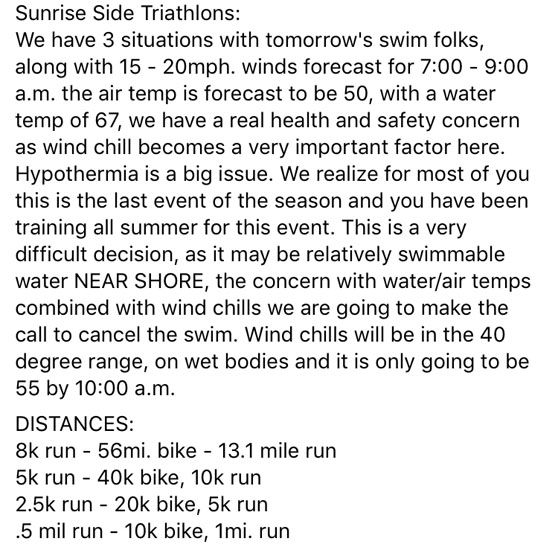 Sunrise Side Triathlons:
We have 3 situations with tomorrow's swim folks, along with 15 - 20mph. winds forecast for 7:00 - 9:00 a.m. the air temp is forecast to be 50, with a water temp of 67, we have a real health and safety concern as wind chill becomes a very important factor here. Hypothermia is a big issue. We realize for most of you this is the last event of the season and you have been training all summer for this event. This is a very difficult decision, as it may be relatively swimmable water NEAR SHORE, the concern with water/air temps combined with wind chills we are going to make the call to cancel the swim. Wind chills will be in the 40 degree range, on wet bodies and it is only going to be 55 by 10:00 a.m.

DISTANCES:
8k run - 56mi. bike - 13.1 mile run
5k run - 40k bike, 10k run
2.5k run - 20k bike, 5k run
.5 mil run - 10k bike, 1mi. run